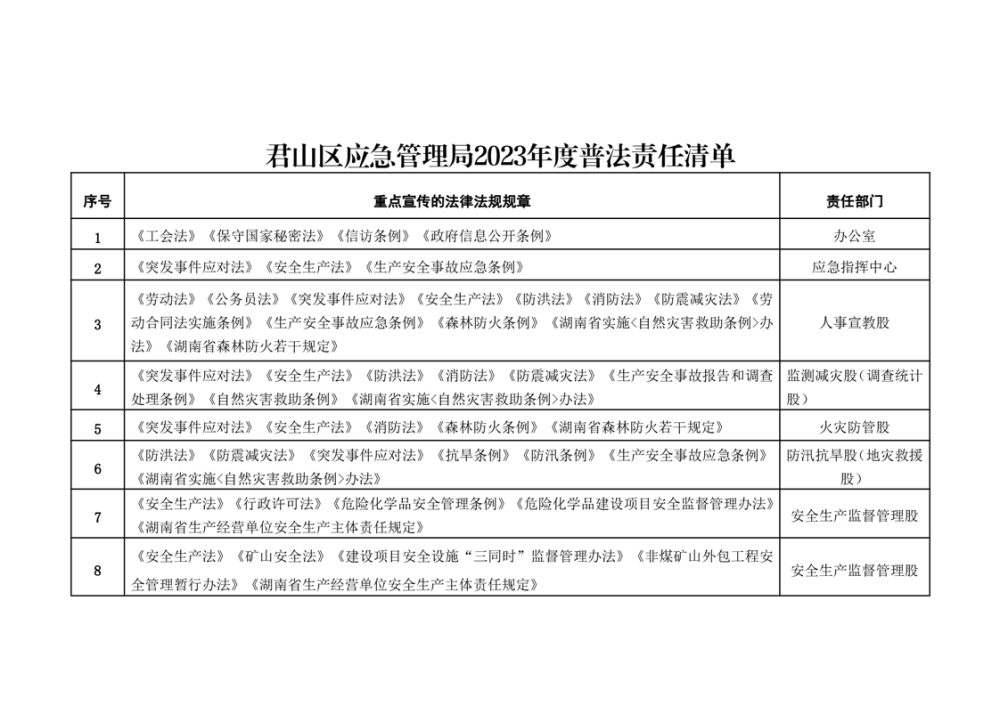 君山区应急管理局2023年度普法责任清单

| 序号 | 重点宣传的法律法规规章 | 责任部门 |
|---|---|---|
| 1 | 《工会法》《保守国家秘密法》《信访条例》《政府信息公开条例》 | 办公室 |
| 2 | 《突发事件应对法》《安全生产法》《生产安全事故应急条例》 | 应急指挥中心 |
| 3 | 《劳动法》《公务员法》《突发事件应对法》《安全生产法》《防洪法》《消防法》《防震减灾法》《劳动合同法实施条例》《生产安全事故应急条例》《森林防火条例》《湖南省实施<自然灾害救助条例>办法》《湖南省森林防火若干规定》 | 人事宣教股 |
| 4 | 《突发事件应对法》《安全生产法》《防洪法》《消防法》《防震减灾法》《生产安全事故报告和调查处理条例》《自然灾害救助条例》《湖南省实施<自然灾害救助条例>办法》 | 监测减灾股（调查统计股） |
| 5 | 《突发事件应对法》《安全生产法》《消防法》《森林防火条例》《湖南省森林防火若干规定》 | 火灾防管股 |
| 6 | 《防洪法》《防震减灾法》《突发事件应对法》《抗旱条例》《防汛条例》《生产安全事故应急条例》《湖南省实施<自然灾害救助条例>办法》 | 防汛抗旱股（地灾救援股） |
| 7 | 《安全生产法》《行政许可法》《危险化学品安全管理条例》《危险化学品建设项目安全监督管理办法》《湖南省生产经营单位安全生产主体责任规定》 | 安全生产监督管理股 |
| 8 | 《安全生产法》《矿山安全法》《建设项目安全设施“三同时”监督管理办法》《非煤矿山外包工程安全管理暂行办法》《湖南省生产经营单位安全生产主体责任规定》 | 安全生产监督管理股 |